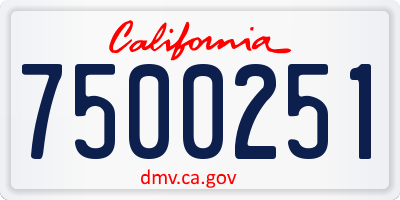 California

7500251

dmv.ca.gov